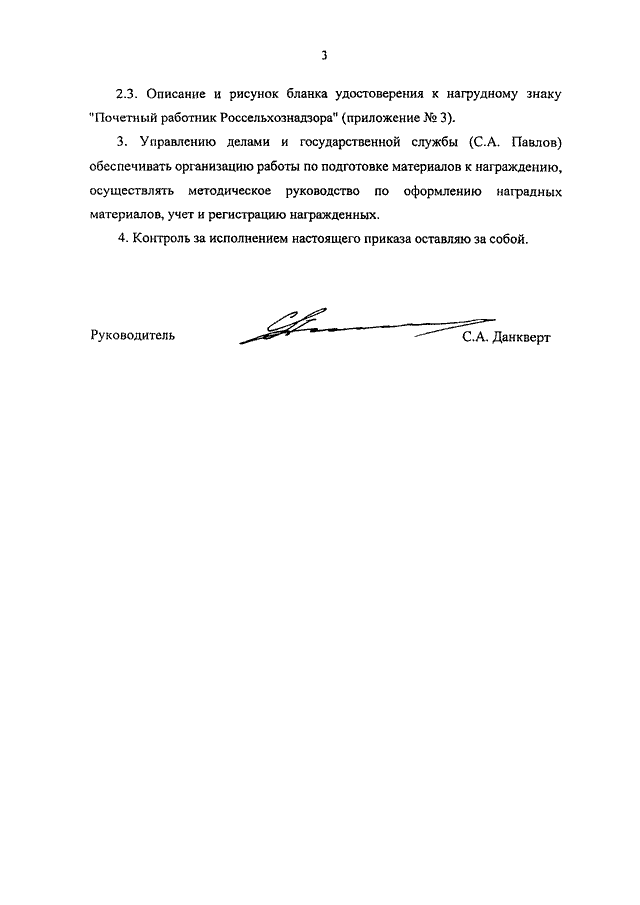 3

2.3. Описание и рисунок бланка удостоверения к нагрудному знаку "Почетный работник Россельхознадзора" (приложение № 3).

3. Управлению делами и государственной службы (С.А. Павлов) обеспечивать организацию работы по подготовке материалов к награждению, осуществлять методическое руководство по оформлению наградных материалов, учет и регистрацию награжденных.

4. Контроль за исполнением настоящего приказа оставляю за собой.

Руководитель С.А. Данкверт